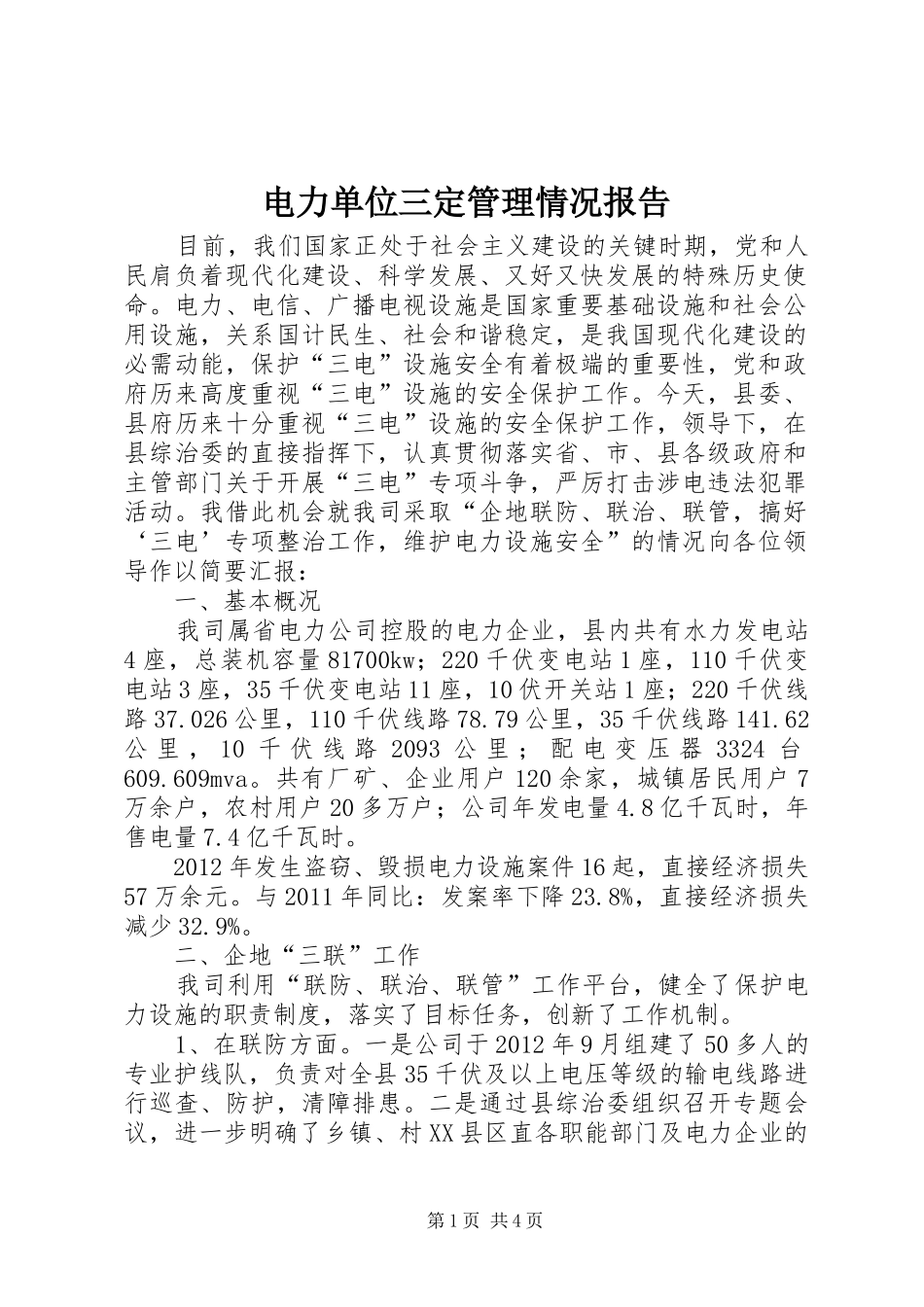 电力单位三定管理情况报告

目前，我们国家正处于社会主义建设的关键时期，党和人民肩负着现代化建设、科学发展、又好又快发展的特殊历史使命。电力、电信、广播电视设施是国家重要基础设施和社会公用设施，关系国计民生、社会和谐稳定，是我国现代化建设的必需动能，保护“三电”设施安全有着极端的重要性，党和政府历来高度重视“三电”设施的安全保护工作。今天，县委、县府历来十分重视“三电”设施的安全保护工作，领导下，在县综治委的直接指挥下，认真贯彻落实省、市、县各级政府和主管部门关于开展“三电”专项斗争，严厉打击涉电违法犯罪活动。我借此机会就我司采取“企地联防、联治、联管，搞好‘三电’专项整治工作，维护电力设施安全”的情况向各位领导作以简要汇报：

一、基本概况

我司属省电力公司控股的电力企业，县内共有水力发电站4座，总装机容量81700kw；220千伏变电站1座，110千伏变电站3座，35千伏变电站11座，10伏开关站1座；220千伏线路37.026公里，110千伏线路78.79公里，35千伏线路141.62公里，10千伏线路2093公里；配电变压器3324台609.609mva。共有厂矿、企业用户120余家，城镇居民用户7万余户，农村用户20多万户；公司年发电量4.8亿千瓦时，年售电量7.4亿千瓦时。

2012年发生盗窃、毁损电力设施案件16起，直接经济损失57万余元。与2011年同比：发案率下降23.8%，直接经济损失减少32.9%。

二、企地“三联”工作

我司利用“联防、联治、联管”工作平台，健全了保护电力设施的职责制度，落实了目标任务，创新了工作机制。

1、在联防方面。一是公司于2012年9月组建了50多人的专业护线队，负责对全县35千伏及以上电压等级的输电线路进行巡查、防护，清障排患。二是通过县综治委组织召开专题会议，进一步明确了乡镇、村XX县区直各职能部门及电力企业的

第1页 共4页